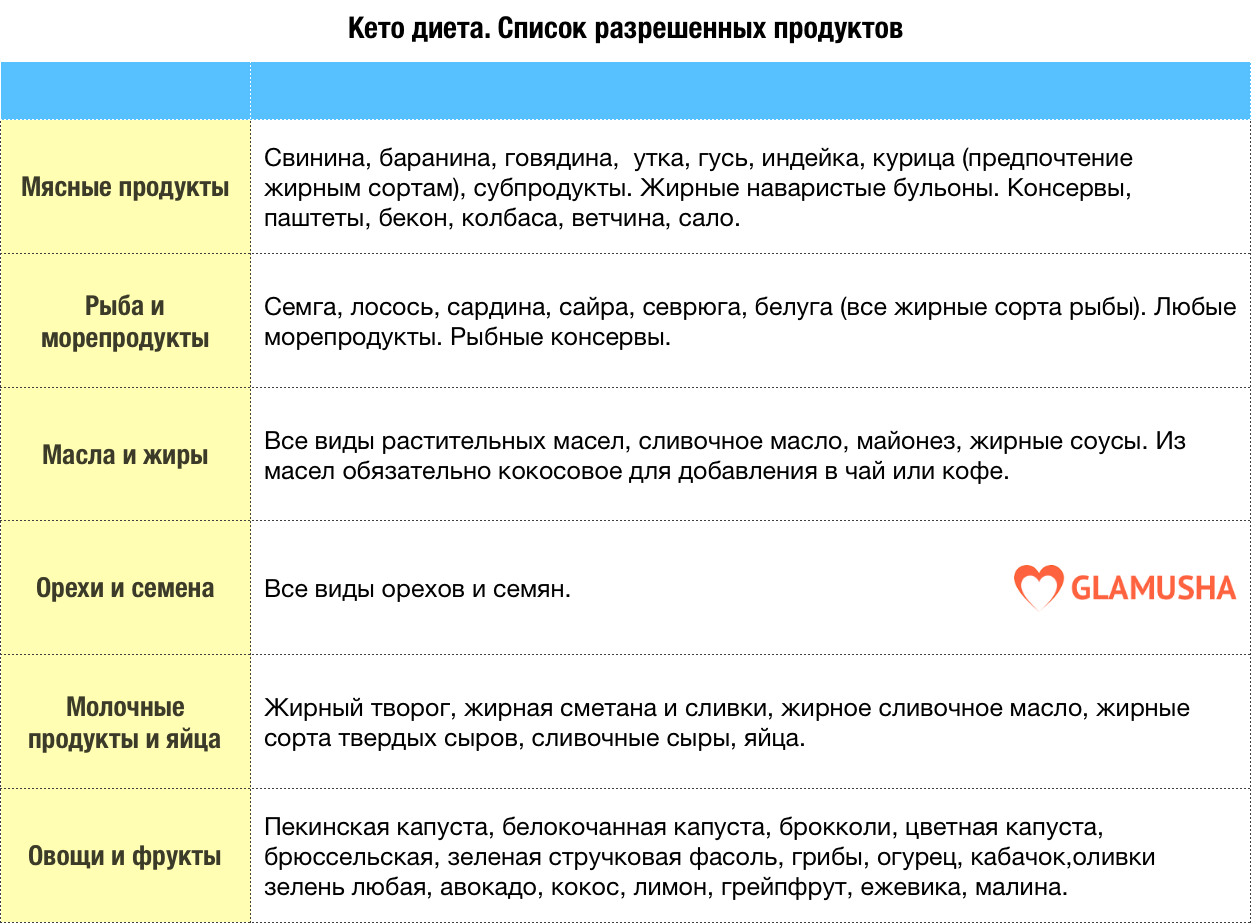 Кето диета. Список разрешенных продуктов

| | |
|---|---|
| Мясные продукты | Свинина, баранина, говядина,  утка, гусь, индейка, курица (предпочтение жирным сортам), субпродукты. Жирные наваристые бульоны. Консервы, паштеты, бекон, колбаса, ветчина, сало. |
| Рыба и морепродукты | Семга, лосось, сардина, сайра, севрюга, белуга (все жирные сорта рыбы). Любые морепродукты. Рыбные консервы. |
| Масла и жиры | Все виды растительных масел, сливочное масло, майонез, жирные соусы. Из масел обязательно кокосовое для добавления в чай или кофе. |
| Орехи и семена | Все виды орехов и семян. GLAMUSHA |
| Молочные продукты и яйца | Жирный творог, жирная сметана и сливки, жирное сливочное масло, жирные сорта твердых сыров, сливочные сыры, яйца. |
| Овощи и фрукты | Пекинская капуста, белокочанная капуста, брокколи, цветная капуста, брюссельская, зеленая стручковая фасоль, грибы, огурец, кабачок,оливки зелень любая, авокадо, кокос, лимон, грейпфрут, ежевика, малина. |